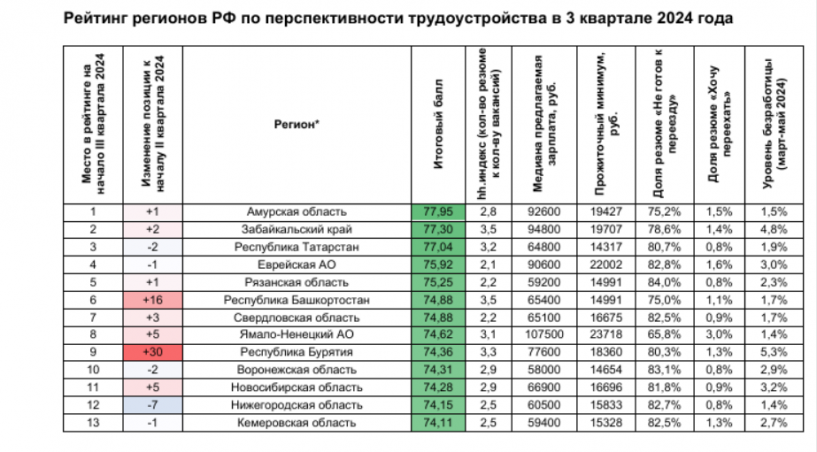 Рейтинг регионов РФ по перспективности трудоустройства в 3 квартале 2024 года

| Место в рейтинге на начало III квартала 2024 | Изменение позиции к началу II квартала 2024 | Регион* | Итоговый балл | hh.индекс (кол-во резюме к кол-ву вакансий) | Медиана предлагаемая зарплата, руб. | Прожиточный минимум, руб. | Доля резюме «Не готов к переезду» | Доля резюме «Хочу переехать» | Уровень безработицы (март-май 2024) |
|---|---|---|---|---|---|---|---|---|---|
| 1 | +1 | Амурская область | 77,95 | 2,8 | 92600 | 19427 | 75,2% | 1,5% | 1,5% |
| 2 | +2 | Забайкальский край | 77,30 | 3,5 | 94800 | 19707 | 78,6% | 1,4% | 4,8% |
| 3 | -2 | Республика Татарстан | 77,04 | 3,2 | 64800 | 14317 | 80,7% | 0,8% | 1,9% |
| 4 | -1 | Еврейская АО | 75,92 | 2,1 | 90600 | 22002 | 82,8% | 1,6% | 3,0% |
| 5 | +1 | Рязанская область | 75,25 | 2,2 | 59200 | 14991 | 84,0% | 0,8% | 2,3% |
| 6 | +16 | Республика Башкортостан | 74,88 | 3,5 | 65400 | 14991 | 75,0% | 1,1% | 1,7% |
| 7 | +3 | Свердловская область | 74,88 | 2,2 | 65100 | 16675 | 82,5% | 0,9% | 1,7% |
| 8 | +5 | Ямало-Ненецкий АО | 74,62 | 3,1 | 107500 | 23718 | 65,8% | 3,0% | 1,4% |
| 9 | +30 | Республика Бурятия | 74,36 | 3,3 | 77600 | 18360 | 80,3% | 1,3% | 5,3% |
| 10 | -2 | Воронежская область | 74,31 | 2,9 | 58000 | 14654 | 83,1% | 0,8% | 2,9% |
| 11 | +5 | Новосибирская область | 74,28 | 2,9 | 66900 | 16696 | 81,8% | 0,9% | 3,2% |
| 12 | -7 | Нижегородская область | 74,15 | 2,5 | 60500 | 15833 | 82,7% | 0,8% | 1,4% |
| 13 | -1 | Кемеровская область | 74,11 | 2,5 | 59400 | 15328 | 82,5% | 1,3% | 2,7% |